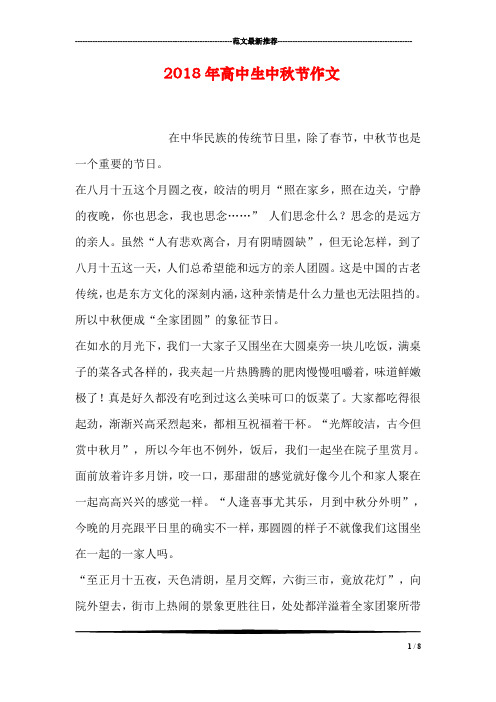 范文最新推荐

2018年高中生中秋节作文

在中华民族的传统节日里，除了春节，中秋节也是一个重要的节日。

在八月十五这个月圆之夜，皎洁的明月“照在家乡，照在边关，宁静的夜晚，你也思念，我也思念……” 人们思念什么？思念的是远方的亲人。虽然“人有悲欢离合，月有阴晴圆缺”，但无论怎样，到了八月十五这一天，人们总希望能和远方的亲人团圆。这是中国的古老传统，也是东方文化的深刻内涵，这种亲情是什么力量也无法阻挡的。所以中秋便成“全家团圆”的象征节日。

在如水的月光下，我们一大家子又围坐在大圆桌旁一块儿吃饭，满桌子的菜各式各样的，我夹起一片热腾腾的肥肉慢慢咀嚼着，味道鲜嫩极了！真是好久都没有吃到过这么美味可口的饭菜了。大家都吃得很起劲，渐渐兴高采烈起来，都相互祝福着干杯。“光辉皎洁，古今但赏中秋月”，所以今年也不例外，饭后，我们一起坐在院子里赏月。面前放着许多月饼，咬一口，那甜甜的感觉就好像今儿个和家人聚在一起高高兴兴的感觉一样。“人逢喜事尤其乐，月到中秋分外明”，今晚的月亮跟平日里的确实不一样，那圆圆的样子不就像我们这围坐在一起的一家人吗。

“至正月十五夜，天色清朗，星月交辉，六街三市，竟放花灯”，向院外望去，街市上热闹的景象更胜往日，处处都洋溢着全家团聚所带

1 / 8